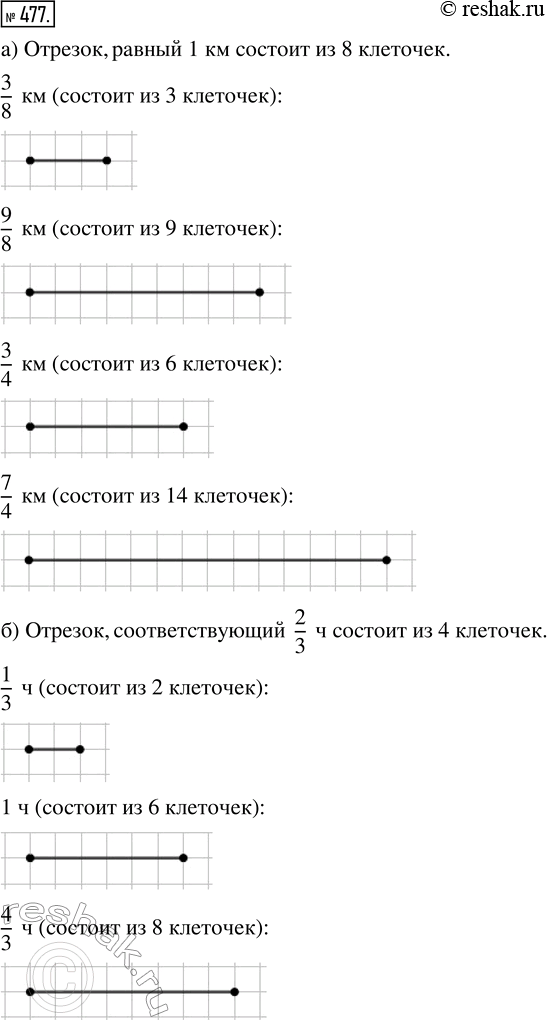 № 477.

© reshak.ru

а) Отрезок, равный 1 км состоит из 8 клеточек.

$\frac{3}{8}$ км (состоит из 3 клеточек):

$\frac{9}{8}$ км (состоит из 9 клеточек):

$\frac{3}{4}$ км (состоит из 6 клеточек):

$\frac{7}{4}$ км (состоит из 14 клеточек):

б) Отрезок, соответствующий $\frac{2}{3}$ ч состоит из 4 клеточек.

$\frac{1}{3}$ ч (состоит из 2 клеточек):

1 ч (состоит из 6 клеточек):

$\frac{4}{3}$ ч (состоит из 8 клеточек):

reshak.ru